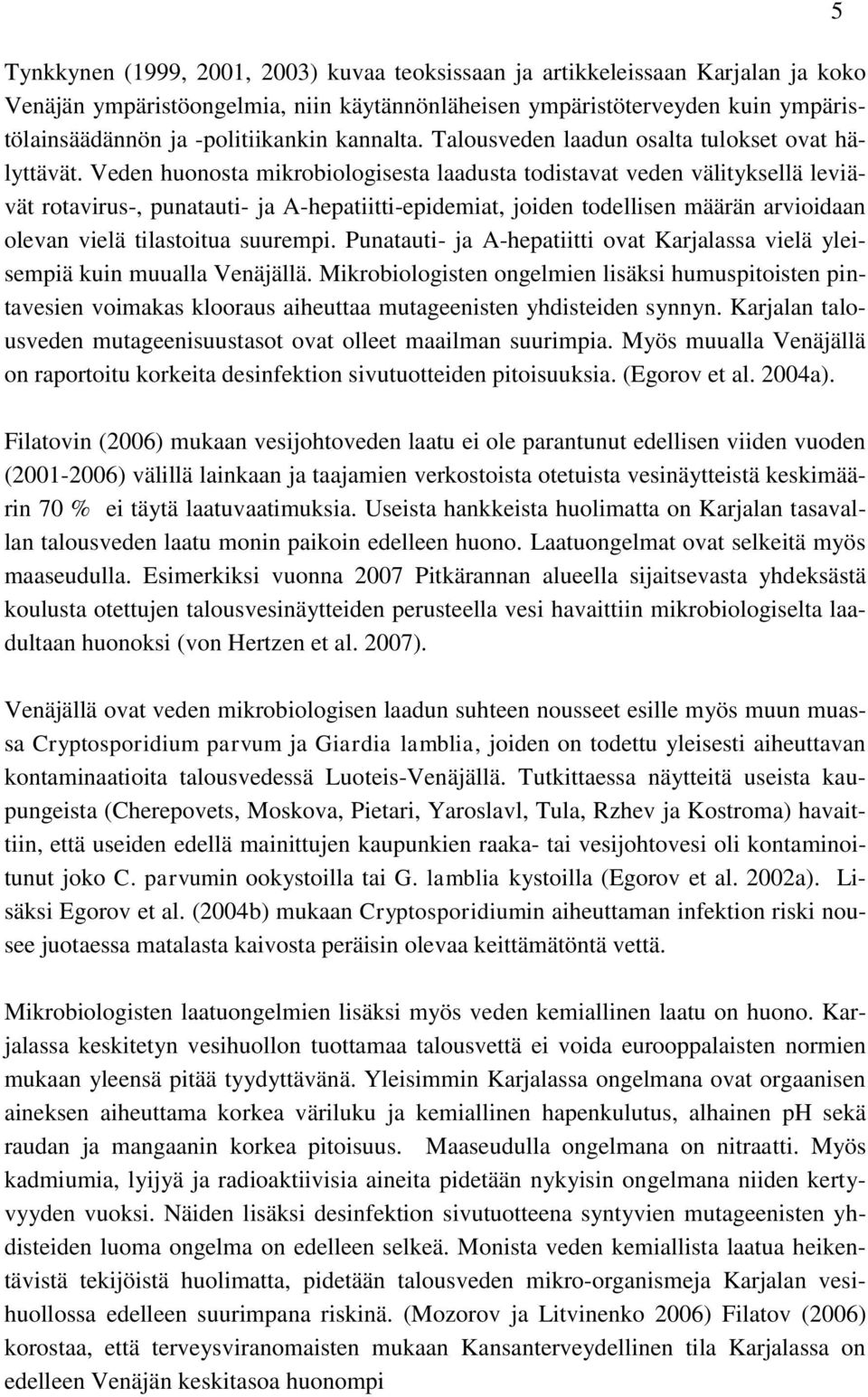 5

Tynkkynen (1999, 2001, 2003) kuvaa teoksissaan ja artikkeleissaan Karjalan ja koko Venäjän ympäristöongelmia, niin käytännönläheisen ympäristöterveyden kuin ympäristölainsäädännön ja -politiikankin kannalta. Talousveden laadun osalta tulokset ovat hälyttävät. Veden huonosta mikrobiologisesta laadusta todistavat veden välityksellä leviävät rotavirus-, punatauti- ja A-hepatiitti-epidemiat, joiden todellisen määrän arvioidaan olevan vielä tilastoitua suurempi. Punatauti- ja A-hepatiitti ovat Karjalassa vielä yleisempiä kuin muualla Venäjällä. Mikrobiologisten ongelmien lisäksi humuspitoisten pintavesien voimakas klooraus aiheuttaa mutageenisten yhdisteiden synnyn. Karjalan talousveden mutageenisuustasot ovat olleet maailman suurimpia. Myös muualla Venäjällä on raportoitu korkeita desinfektion sivutuotteiden pitoisuuksia. (Egorov et al. 2004a).

Filatovin (2006) mukaan vesijohtoveden laatu ei ole parantunut edellisen viiden vuoden (2001-2006) välillä lainkaan ja taajamien verkostoista otetuista vesinäytteistä keskimäärin 70 % ei täytä laatuvaatimuksia. Useista hankkeista huolimatta on Karjalan tasavallan talousveden laatu monin paikoin edelleen huono. Laatuongelmat ovat selkeitä myös maaseudulla. Esimerkiksi vuonna 2007 Pitkärannan alueella sijaitsevasta yhdeksästä koulusta otettujen talousvesinäytteiden perusteella vesi havaittiin mikrobiologiselta laadultaan huonoksi (von Hertzen et al. 2007).

Venäjällä ovat veden mikrobiologisen laadun suhteen nousseet esille myös muun muassa Cryptosporidium parvum ja Giardia lamblia, joiden on todettu yleisesti aiheuttavan kontaminaatioita talousvedessä Luoteis-Venäjällä. Tutkittaessa näytteitä useista kaupungeista (Cherepovets, Moskova, Pietari, Yaroslavl, Tula, Rzhev ja Kostroma) havaittiin, että useiden edellä mainittujen kaupunkien raaka- tai vesijohtovesi oli kontaminoitunut joko C. parvumin ookystoilla tai G. lamblia kystoilla (Egorov et al. 2002a). Lisäksi Egorov et al. (2004b) mukaan Cryptosporidiumin aiheuttaman infektion riski nousee juotaessa matalasta kaivosta peräisin olevaa keittämätöntä vettä.

Mikrobiologisten laatuongelmien lisäksi myös veden kemiallinen laatu on huono. Karjalassa keskitetyn vesihuollon tuottamaa talousvettä ei voida eurooppalaisten normien mukaan yleensä pitää tyydyttävänä. Yleisimmin Karjalassa ongelmana ovat orgaanisen aineksen aiheuttama korkea väriluku ja kemiallinen hapenkulutus, alhainen pH sekä raudan ja mangaanin korkea pitoisuus. Maaseudulla ongelmana on nitraatti. Myös kadmiumia, lyijyä ja radioaktiivisia aineita pidetään nykyisin ongelmana niiden kertyvyyden vuoksi. Näiden lisäksi desinfektion sivutuotteena syntyvien mutageenisten yhdisteiden luoma ongelma on edelleen selkeä. Monista veden kemiallista laatua heikentävistä tekijöistä huolimatta, pidetään talousveden mikro-organismeja Karjalan vesihuollossa edelleen suurimpana riskinä. (Mozorov ja Litvinenko 2006) Filatov (2006) korostaa, että terveysviranomaisten mukaan Kansanterveydellinen tila Karjalassa on edelleen Venäjän keskitasoa huonompi